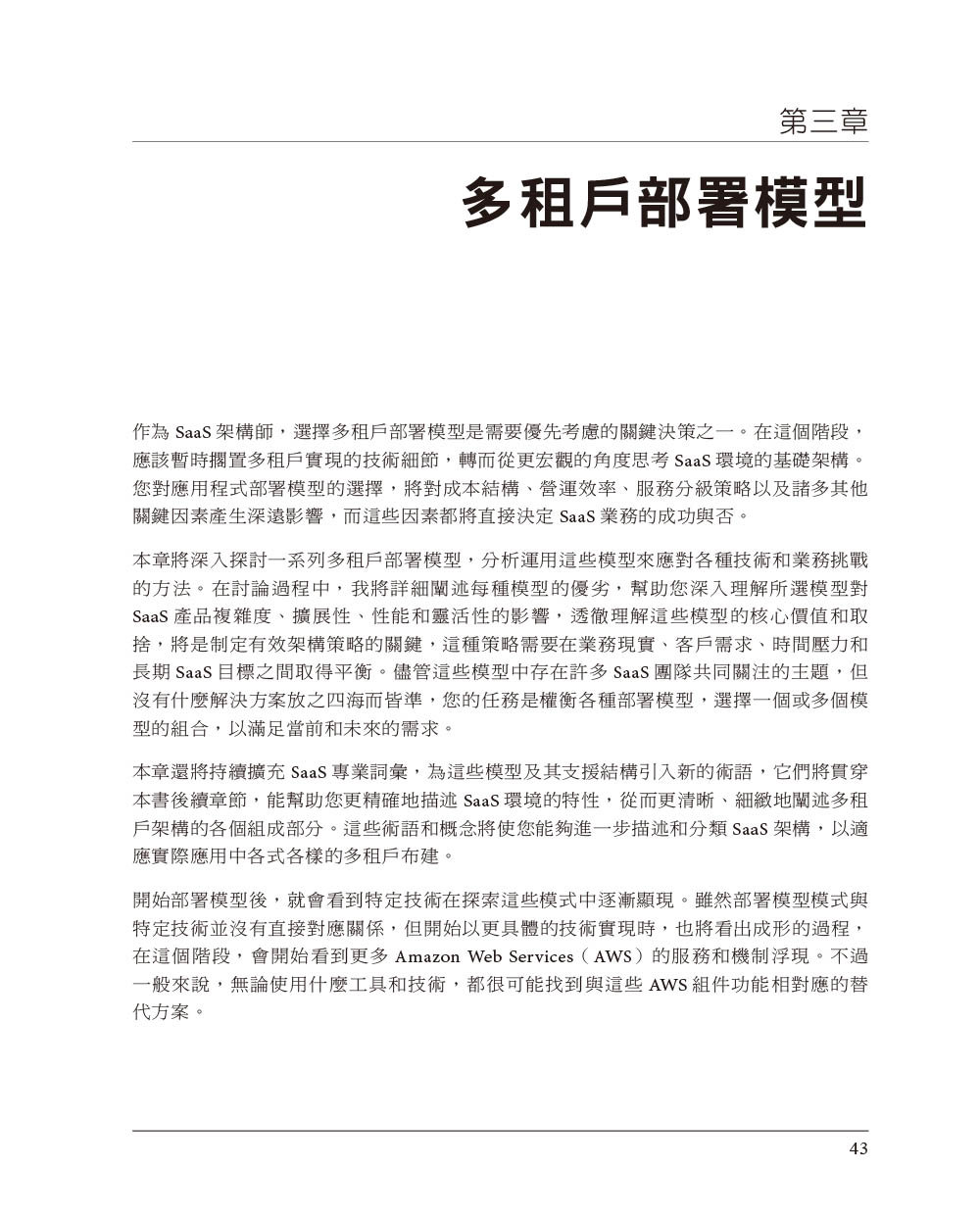 第三章

多租戶部署模型

作為SaaS架構師，選擇多租戶部署模型是需要優先考慮的關鍵決策之一。在這個階段，應該暫時擱置多租戶實現的技術細節，轉而從更宏觀的角度思考SaaS環境的基礎架構。您對應用程式部署模型的選擇，將對成本結構、營運效率、服務分級策略以及諸多其他關鍵因素產生深遠影響，而這些因素都將直接決定SaaS業務的成功與否。

本章將深入探討一系列多租戶部署模型，分析運用這些模型來應對各種技術和業務挑戰的方法。在討論過程中，我將詳細闡述每種模型的優劣，幫助您深入理解所選模型對SaaS產品複雜度、擴展性、性能和靈活性的影響，透徹理解這些模型的核心價值和取捨，將是制定有效架構策略的關鍵，這種策略需要在業務現實、客戶需求、時間壓力和長期SaaS目標之間取得平衡。儘管這些模型中存在許多SaaS團隊共同關注的主題，但沒有什麼解決方案放之四海而皆準，您的任務是權衡各種部署模型，選擇一個或多個模型的組合，以滿足當前和未來的需求。

本章還將持續擴充SaaS專業詞彙，為這些模型及其支援結構引入新的術語，它們將貫穿本書後續章節，能幫助您更精確地描述SaaS環境的特性，從而更清晰、細緻地闡述多租戶架構的各個組成部分。這些術語和概念將使您能夠進一步描述和分類SaaS架構，以適應實際應用中各式各樣的多租戶布建。

開始部署模型後，就會看到特定技術在探索這些模式中逐漸顯現。雖然部署模型模式與特定技術並沒有直接對應關係，但開始以更具體的技術實現時，也將看出成形的過程，在這個階段，會開始看到更多Amazon Web Services（AWS）的服務和機制浮現。不過一般來說，無論使用什麼工具和技術，都很可能找到與這些AWS組件功能相對應的替代方案。

43